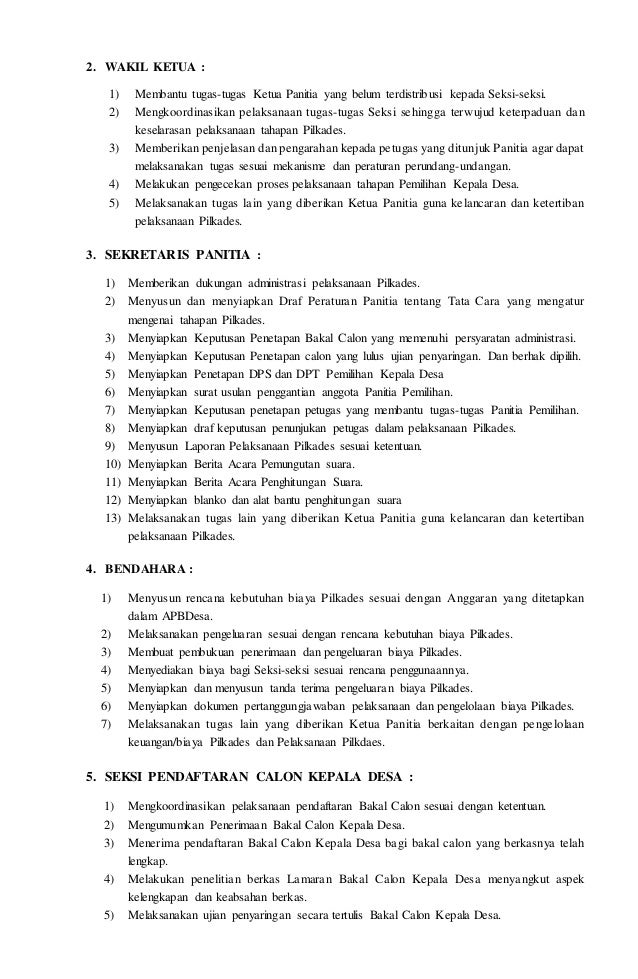 2. WAKIL KETUA :

1) Membantu tugas-tugas Ketua Panitia yang belum terdistribusi kepada Seksi-seksi.
2) Mengkoordinasikan pelaksanaan tugas-tugas Seksi sehingga terwujud keterpaduan dan keselarasan pelaksanaan tahapan Pilkades.
3) Memberikan penjelasan dan pengarahan kepada petugas yang ditunjuk Panitia agar dapat melaksanakan tugas sesuai mekanisme dan peraturan perundang-undangan.
4) Melakukan pengecekan proses pelaksanaan tahapan Pemilihan Kepala Desa.
5) Melaksanakan tugas lain yang diberikan Ketua Panitia guna kelancaran dan ketertiban pelaksanaan Pilkades.

3. SEKRETARIS PANITIA :

1) Memberikan dukungan administrasi pelaksanaan Pilkades.
2) Menyusun dan menyiapkan Draf Peraturan Panitia tentang Tata Cara yang mengatur mengenai tahapan Pilkades.
3) Menyiapkan Keputusan Penetapan Bakal Calon yang memenuhi persyaratan administrasi.
4) Menyiapkan Keputusan Penetapan calon yang lulus ujian penyaringan. Dan berhak dipilih.
5) Menyiapkan Penetapan DPS dan DPT Pemilihan Kepala Desa
6) Menyiapkan surat usulan penggantian anggota Panitia Pemilihan.
7) Menyiapkan Keputusan penetapan petugas yang membantu tugas-tugas Panitia Pemilihan.
8) Menyiapkan draf keputusan penunjukan petugas dalam pelaksanaan Pilkades.
9) Menyusun Laporan Pelaksanaan Pilkades sesuai ketentuan.
10) Menyiapkan Berita Acara Pemungutan suara.
11) Menyiapkan Berita Acara Penghitungan Suara.
12) Menyiapkan blanko dan alat bantu penghitungan suara
13) Melaksanakan tugas lain yang diberikan Ketua Panitia guna kelancaran dan ketertiban pelaksanaan Pilkades.

4. BENDAHARA :

1) Menyusun rencana kebutuhan biaya Pilkades sesuai dengan Anggaran yang ditetapkan dalam APBDesa.
2) Melaksanakan pengeluaran sesuai dengan rencana kebutuhan biaya Pilkades.
3) Membuat pembukuan penerimaan dan pengeluaran biaya Pilkades.
4) Menyediakan biaya bagi Seksi-seksi sesuai rencana penggunaannya.
5) Menyiapkan dan menyusun tanda terima pengeluaran biaya Pilkades.
6) Menyiapkan dokumen pertanggungjawaban pelaksanaan dan pengelolaan biaya Pilkades.
7) Melaksanakan tugas lain yang diberikan Ketua Panitia berkaitan dengan pengelolaan keuangan/biaya Pilkades dan Pelaksanaan Pilkdaes.

5. SEKSI PENDAFTARAN CALON KEPALA DESA :

1) Mengkoordinasikan pelaksanaan pendaftaran Bakal Calon sesuai dengan ketentuan.
2) Mengumumkan Penerimaan Bakal Calon Kepala Desa.
3) Menerima pendaftaran Bakal Calon Kepala Desa bagi bakal calon yang berkasnya telah lengkap.
4) Melakukan penelitian berkas Lamaran Bakal Calon Kepala Desa menyangkut aspek kelengkapan dan keabsahan berkas.
5) Melaksanakan ujian penyaringan secara tertulis Bakal Calon Kepala Desa.